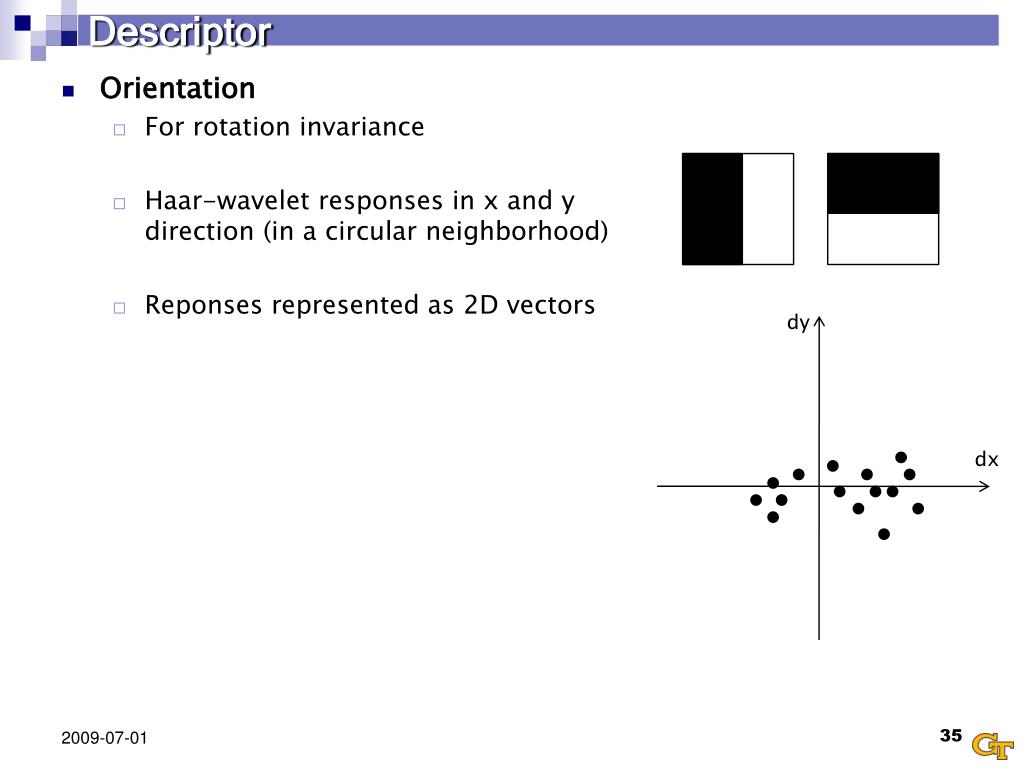 Descriptor

Orientation

For rotation invariance

Haar-wavelet responses in x and y direction (in a circular neighborhood)

Reponses represented as 2D vectors

dy

dx

2009-07-01

35

GT